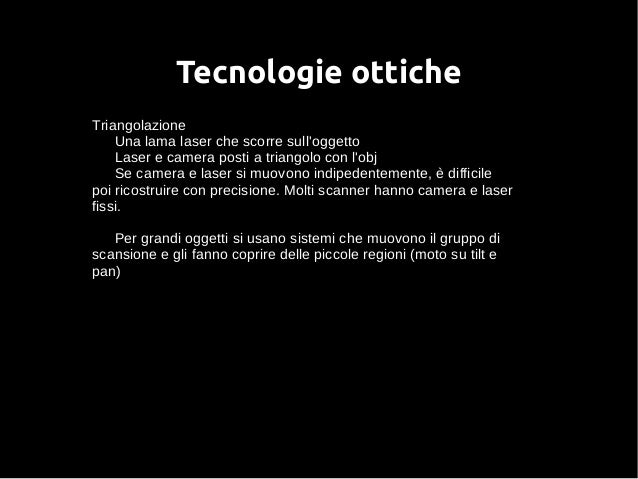 Tecnologie ottiche

Triangolazione
Una lama laser che scorre sull'oggetto
Laser e camera posti a triangolo con l'obj
Se camera e laser si muovono indipedentemente, è difficile poi ricostruire con precisione. Molti scanner hanno camera e laser fissi.

Per grandi oggetti si usano sistemi che muovono il gruppo di scansione e gli fanno coprire delle piccole regioni (moto su tilt e pan)